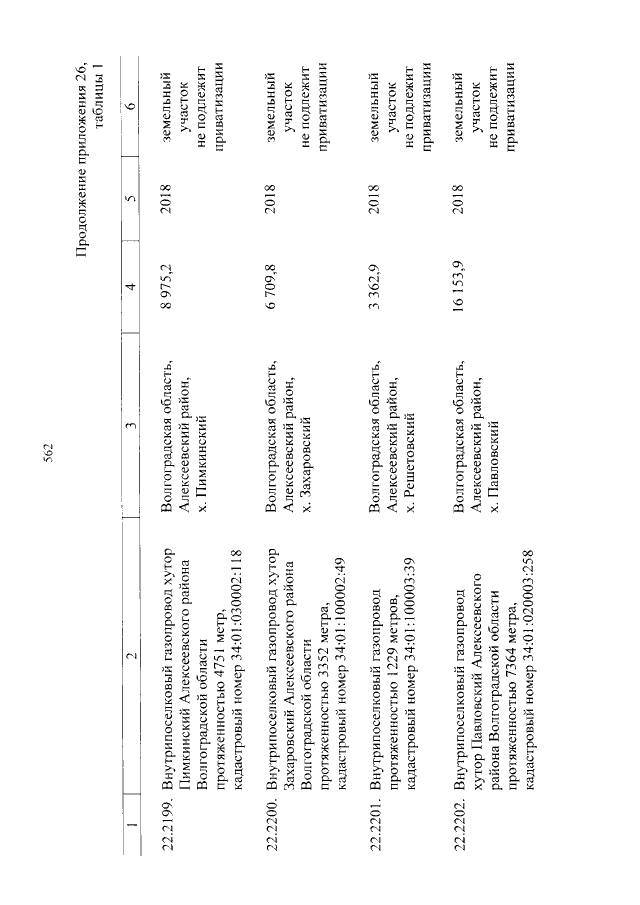 562

Продолжение приложения 26, таблицы 1

| 1 | 2 | 3 | 4 | 5 | 6 |
|---|---|---|---|---|---|
| 22.2199. | Внутрипоселковый газопровод хутор Пимкинский Алексеевского района Волгоградской области протяженностью 4751 метр, кадастровый номер 34:01:030002:118 | Волгоградская область, Алексеевский район, х. Пимкинский | 8 975,2 | 2018 | земельный участок не подлежит приватизации |
| 22.2200. | Внутрипоселковый газопровод хутор Захаровский Алексеевского района Волгоградской области протяженностью 3352 метра, кадастровый номер 34:01:100002:49 | Волгоградская область, Алексеевский район, х. Захаровский | 6 709,8 | 2018 | земельный участок не подлежит приватизации |
| 22.2201. | Внутрипоселковый газопровод протяженностью 1229 метров, кадастровый номер 34:01:100003:39 | Волгоградская область, Алексеевский район, х. Решетовский | 3 362,9 | 2018 | земельный участок не подлежит приватизации |
| 22.2202. | Внутрипоселковый газопровод хутор Павловский Алексеевского района Волгоградской области протяженностью 7364 метра, кадастровый номер 34:01:020003:258 | Волгоградская область, Алексеевский район, х. Павловский | 16 153,9 | 2018 | земельный участок не подлежит приватизации |